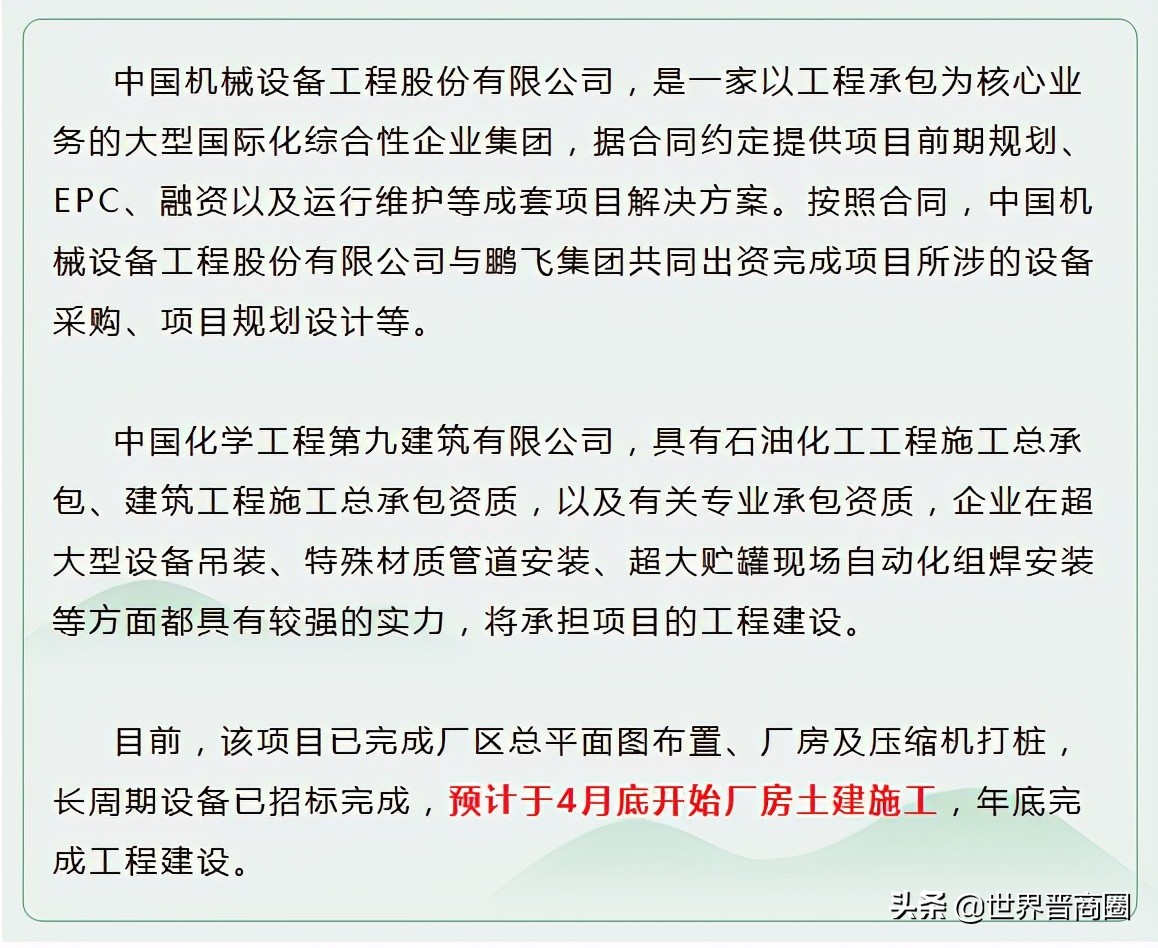 中国机械设备工程股份有限公司，是一家以工程承包为核心业务的大型国际化综合性企业集团，据合同约定提供项目前期规划、EPC、融资以及运行维护等成套项目解决方案。按照合同，中国机械设备工程股份有限公司与鹏飞集团共同出资完成项目所涉的设备采购、项目规划设计等。

中国化学工程第九建筑有限公司，具有石油化工工程施工总承包、建筑工程施工总承包资质，以及有关专业承包资质，企业在超大型设备吊装、特殊材质管道安装、超大贮罐现场自动化组焊安装等方面都具有较强的实力，将承担项目的工程建设。

目前，该项目已完成厂区总平面图布置、厂房及压缩机打桩，长周期设备已招标完成，预计于4月底开始厂房土建施工，年底完成工程建设。

头条 @世界晋商圈